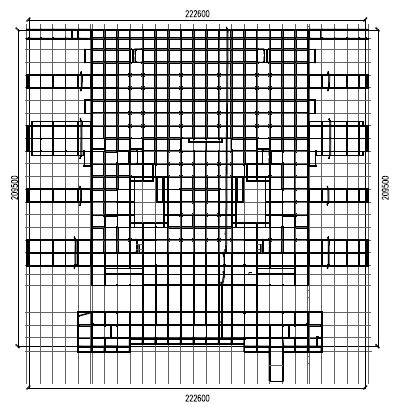 222600

209500

209500

222600